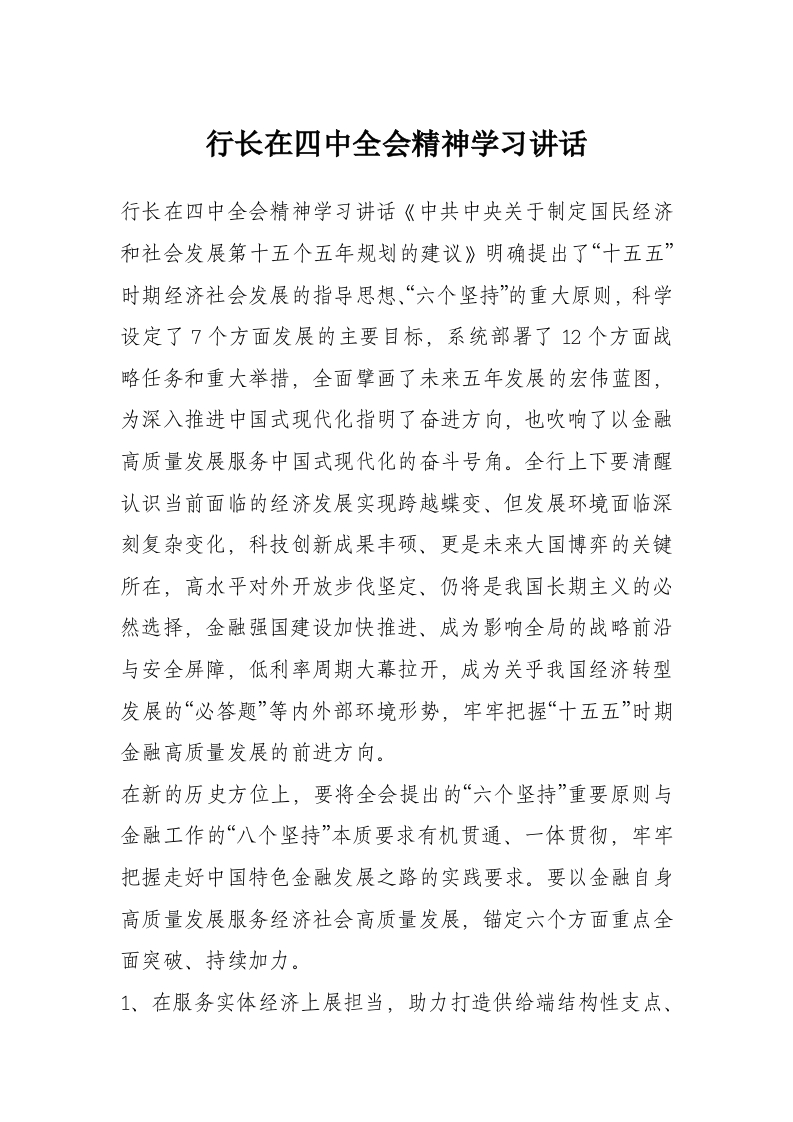 行长在四中全会精神学习讲话

行长在四中全会精神学习讲话《中共中央关于制定国民经济和社会发展第十五个五年规划的建议》明确提出了“十五五”时期经济社会发展的指导思想、“六个坚持”的重大原则，科学设定了7个方面发展的主要目标，系统部署了12个方面战略任务和重大举措，全面擘画了未来五年发展的宏伟蓝图，为深入推进中国式现代化指明了奋进方向，也吹响了以金融高质量发展服务中国式现代化的奋斗号角。全行上下要清醒认识当前面临的经济发展实现跨越蝶变、但发展环境面临深刻复杂变化，科技创新成果丰硕、更是未来大国博弈的关键所在，高水平对外开放步伐坚定、仍将是我国长期主义的必然选择，金融强国建设加快推进、成为影响全局的战略前沿与安全屏障，低利率周期大幕拉开，成为关乎我国经济转型发展的“必答题”等内外部环境形势，牢牢把握“十五五”时期金融高质量发展的前进方向。

在新的历史方位上，要将全会提出的“六个坚持”重要原则与金融工作的“八个坚持”本质要求有机贯通、一体贯彻，牢牢把握走好中国特色金融发展之路的实践要求。要以金融自身高质量发展服务经济社会高质量发展，锚定六个方面重点全面突破、持续加力。

1、在服务实体经济上展担当，助力打造供给端结构性支点、